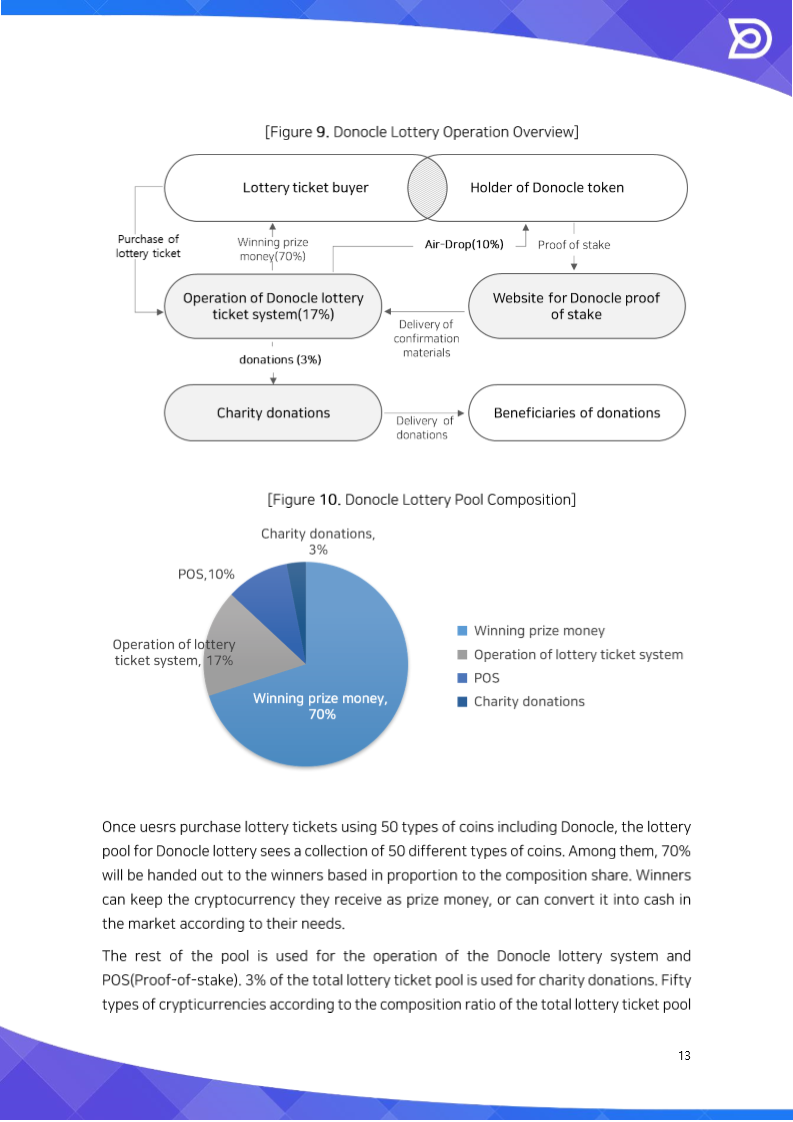 [Figure 9. Donocle Lottery Operation Overview]

Lottery ticket buyer

Holder of Donocle token

Purchase of lottery ticket

Winning prize money(70%)

Air-Drop(10%)

Proof of stake

Operation of Donocle lottery ticket system(17%)

Website for Donocle proof of stake

Delivery of confirmation materials

donations (3%)

Charity donations

Delivery of donations

Beneficiaries of donations

[Figure 10. Donocle Lottery Pool Composition]

Charity donations, 3%

POS,10%

Operation of lottery ticket system, 17%

Winning prize money, 70%

Winning prize money
Operation of lottery ticket system
POS
Charity donations

Once uesrs purchase lottery tickets using 50 types of coins including Donocle, the lottery pool for Donocle lottery sees a collection of 50 different types of coins. Among them, 70% will be handed out to the winners based in proportion to the composition share. Winners can keep the cryptocurrency they receive as prize money, or can convert it into cash in the market according to their needs.

The rest of the pool is used for the operation of the Donocle lottery system and POS(Proof-of-stake). 3% of the total lottery ticket pool is used for charity donations. Fifty types of crypticurrencies according to the composition ratio of the total lottery ticket pool

13